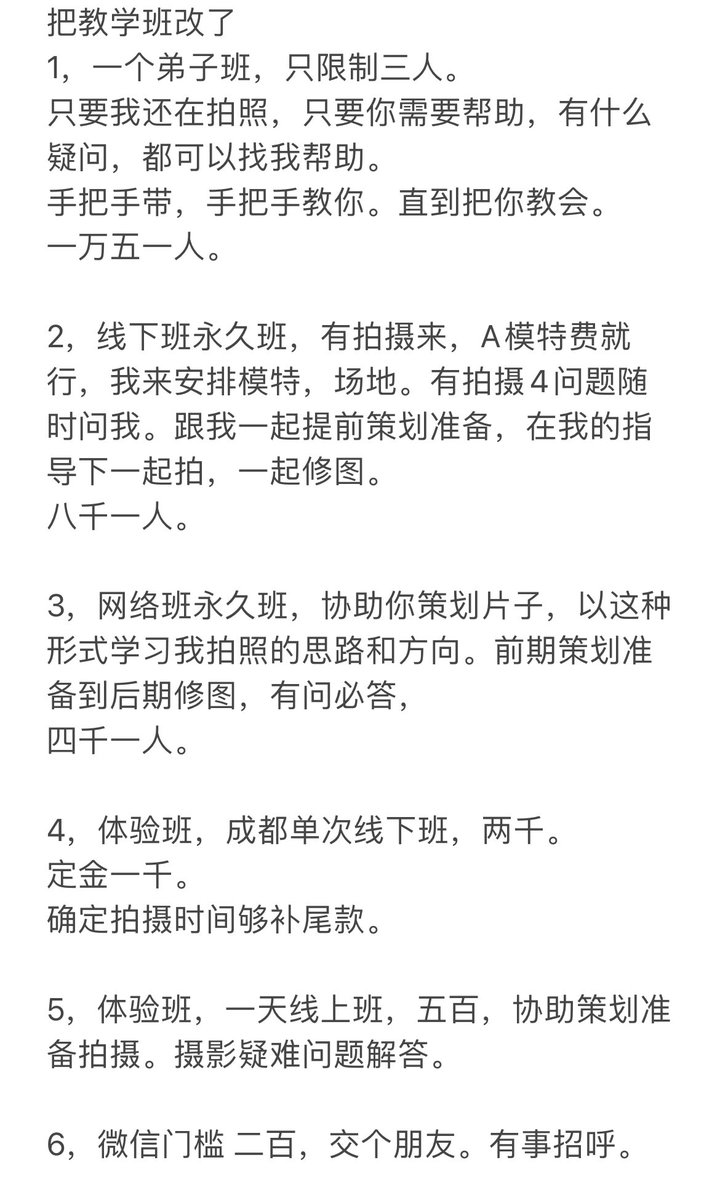 把教学班改了
1，一个弟子班，只限制三人。
只要我还在拍照，只要你需要帮助，有什么疑问，都可以找我帮助。
手把手带，手把手教你。直到把你教会。
一万五一人。

2，线下班永久班，有拍摄来，A模特费就行，我来安排模特，场地。有拍摄4问题随时问我。跟我一起提前策划准备，在我的指导下一起拍，一起修图。
八千一人。

3，网络班永久班，协助你策划片子，以这种形式学习我拍照的思路和方向。前期策划准备到后期修图，有问必答，
四千一人。

4，体验班，成都单次线下班，两千。
定金一千。
确定拍摄时间够补尾款。

5，体验班，一天线上班，五百，协助策划准备拍摄。摄影疑难问题解答。

6，微信门槛 二百，交个朋友。有事招呼。